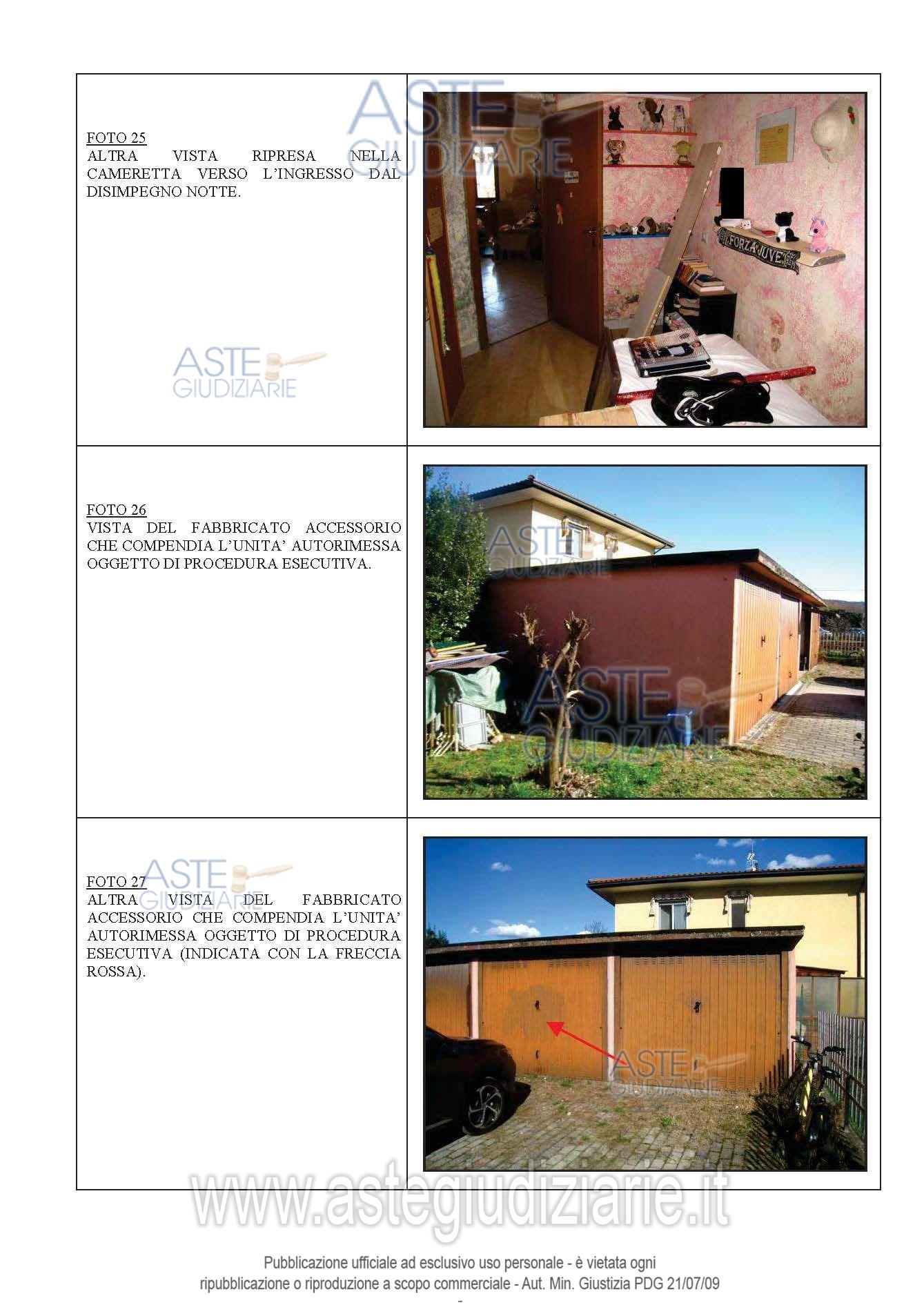 FOTO 25
ALTRA VISTA RIPRESA NELLA CAMERETTA VERSO L'INGRESSO DAL DISIMPEGNO NOTTE.

FORZA JUVE

FOTO 26
VISTA DEL FABBRICATO ACCESSORIO CHE COMPENDIA L'UNITA' AUTORIMESSA OGGETTO DI PROCEDURA ESECUTIVA.

FOTO 27
ALTRA VISTA DEL FABBRICATO ACCESSORIO CHE COMPENDIA L'UNITA' AUTORIMESSA OGGETTO DI PROCEDURA ESECUTIVA (INDICATA CON LA FRECCIA ROSSA).

Pubblicazione ufficiale ad esclusivo uso personale - è vietata ogni ripubblicazione o riproduzione a scopo commerciale - Aut. Min. Giustizia PDG 21/07/09

-

ASTE GIUDIZIARIE

www.astegiudiziarie.it